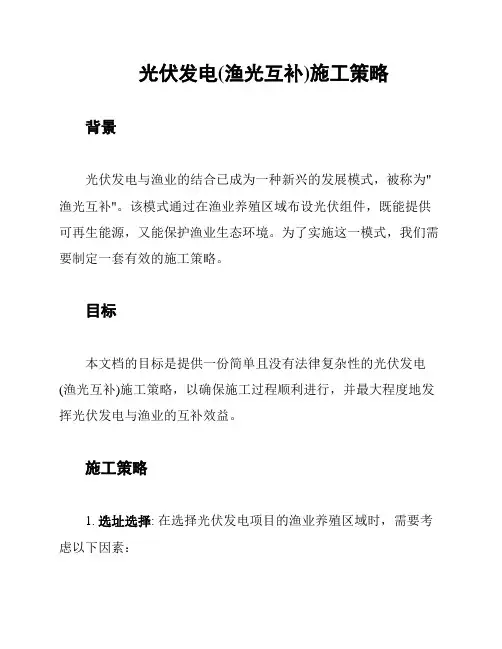 光伏发电(渔光互补)施工策略

背景

光伏发电与渔业的结合已成为一种新兴的发展模式，被称为"渔光互补"。该模式通过在渔业养殖区域布设光伏组件，既能提供可再生能源，又能保护渔业生态环境。为了实施这一模式，我们需要制定一套有效的施工策略。

目标

本文档的目标是提供一份简单且没有法律复杂性的光伏发电(渔光互补)施工策略，以确保施工过程顺利进行，并最大程度地发挥光伏发电与渔业的互补效益。

施工策略

1. 选址选择: 在选择光伏发电项目的渔业养殖区域时，需要考虑以下因素：